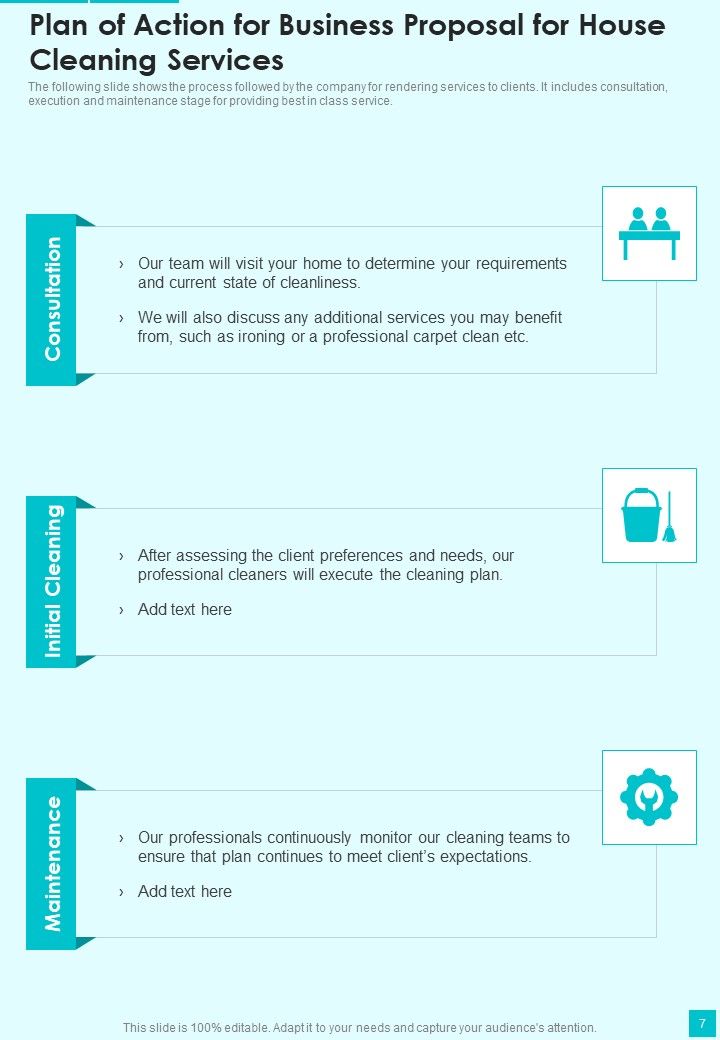 Plan of Action for Business Proposal for House Cleaning Services

The following slide shows the process followed by the company for rendering services to clients. It includes consultation, execution and maintenance stage for providing best in class service.

Consultation

› Our team will visit your home to determine your requirements and current state of cleanliness.

› We will also discuss any additional services you may benefit from, such as ironing or a professional carpet clean etc.

Initial Cleaning

› After assessing the client preferences and needs, our professional cleaners will execute the cleaning plan.

› Add text here

Maintenance

› Our professionals continuously monitor our cleaning teams to ensure that plan continues to meet client's expectations.

› Add text here

This slide is 100% editable. Adapt it to your needs and capture your audience's attention.

7